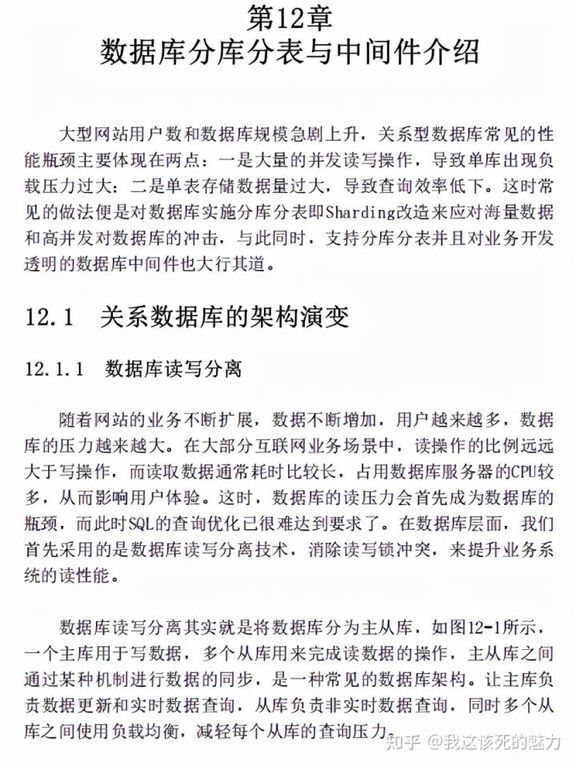 第12章
数据库分库分表与中间件介绍

大型网站用户数和数据库规模急剧上升，关系型数据库常见的性能瓶颈主要体现在两点：一是大量的并发读写操作，导致单库出现负载压力过大；二是单表存储数据量过大，导致查询效率低下。这时常见的做法便是对数据库实施分库分表即Sharding改造来应对海量数据和高并发对数据库的冲击，与此同时，支持分库分表并且对业务开发透明的数据库中间件也大行其道。

12.1 关系数据库的架构演变

12.1.1 数据库读写分离

随着网站的业务不断扩展，数据不断增加，用户越来越多，数据库的压力越来越大。在大部分互联网业务场景中，读操作的比例远远大于写操作，而读取数据通常耗时比较长，占用数据库服务器的CPU较多，从而影响用户体验。这时，数据库的读压力会首先成为数据库的瓶颈，而此时SQL的查询优化已很难达到要求了。在数据库层面，我们首先采用的是数据库读写分离技术，消除读写锁冲突，来提升业务系统的读性能。

数据库读写分离其实就是将数据库分为主从库，如图12-1所示，一个主库用于写数据，多个从库用来完成读数据的操作，主从库之间通过某种机制进行数据的同步，是一种常见的数据库架构。让主库负责数据更新和实时数据查询，从库负责非实时数据查询，同时多个从库之间使用负载均衡，减轻每个从库的查询压力。

知乎 @我这该死的魅力